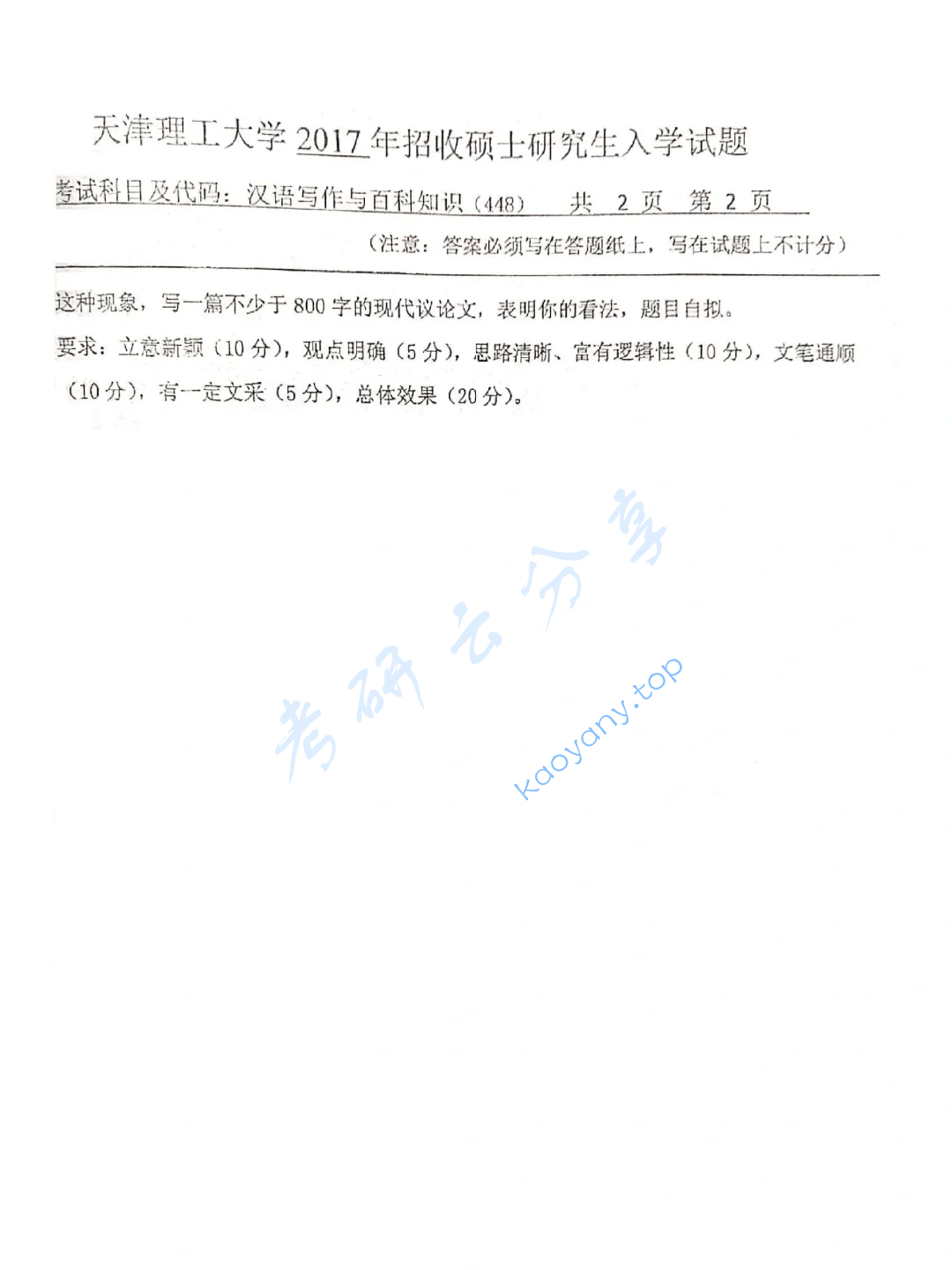 天津理工大学 2017 年招收硕士研究生入学试题

考试科目及代码：汉语写作与百科知识（448）　共 2 页　第 2 页

（注意：答案必须写在答题纸上，写在试题上不计分）

这种现象，写一篇不少于 800 字的现代议论文，表明你的看法，题目自拟。

要求：立意新颖（10 分），观点明确（5 分），思路清晰、富有逻辑性（10 分），文笔通顺（10 分），有一定文采（5 分），总体效果（20 分）。

考研云分享

kaoyany.top